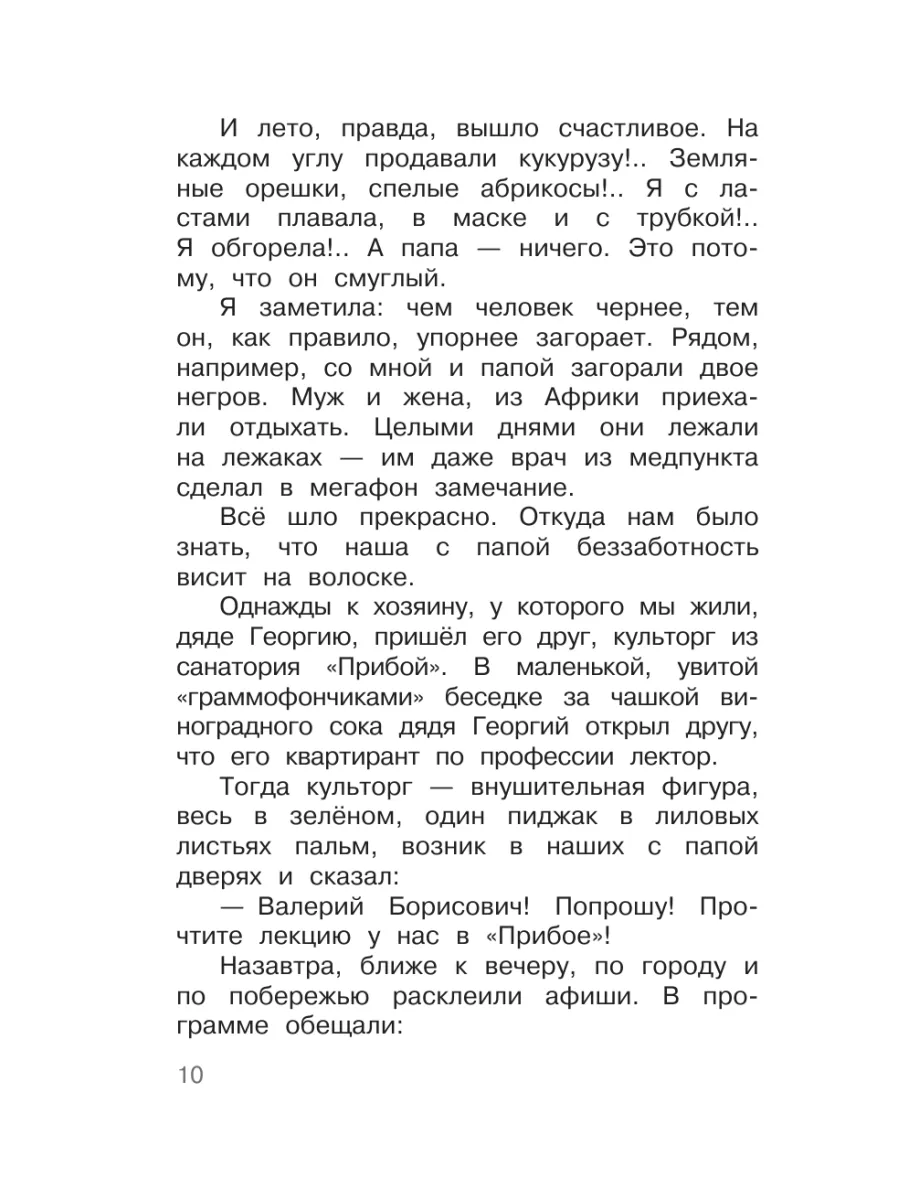 И лето, правда, вышло счастливое. На каждом углу продавали кукурузу!.. Земляные орешки, спелые абрикосы!.. Я с ластами плавала, в маске и с трубкой!.. Я обгорела!.. А папа — ничего. Это потому, что он смуглый.

Я заметила: чем человек чернее, тем он, как правило, упорнее загорает. Рядом, например, со мной и папой загорали двое негров. Муж и жена, из Африки приехали отдыхать. Целыми днями они лежали на лежаках — им даже врач из медпункта сделал в мегафон замечание.

Всё шло прекрасно. Откуда нам было знать, что наша с папой беззаботность висит на волоске.

Однажды к хозяину, у которого мы жили, дяде Георгию, пришёл его друг, культорг из санатория «Прибой». В маленькой, увитой «граммофончиками» беседке за чашкой виноградного сока дядя Георгий открыл другу, что его квартирант по профессии лектор.

Тогда культорг — внушительная фигура, весь в зелёном, один пиджак в лиловых листьях пальм, возник в наших с папой дверях и сказал:

— Валерий Борисович! Попрошу! Прочтите лекцию у нас в «Прибое»!

Назавтра, ближе к вечеру, по городу и по побережью расклеили афиши. В программе обещали:

10